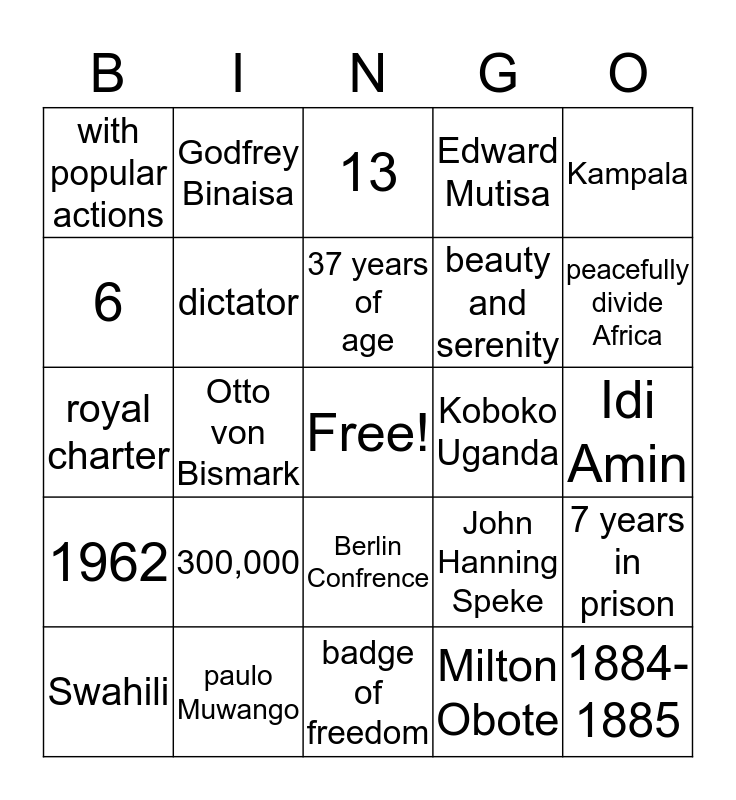 | B | I | N | G | O |
|---|---|---|---|---|
| with popular actions | Godfrey Binaisa | 13 | Edward Mutisa | Kampala |
| 6 | dictator | 37 years of age | beauty and serenity | peacefully divide Africa |
| royal charter | Otto von Bismark | Free! | Koboko Uganda | Idi Amin |
| 1962 | 300,000 | Berlin Confrence | John Hanning Speke | 7 years in prison |
| Swahili | paulo Muwango | badge of freedom | Milton Obote | 1884-1885 |